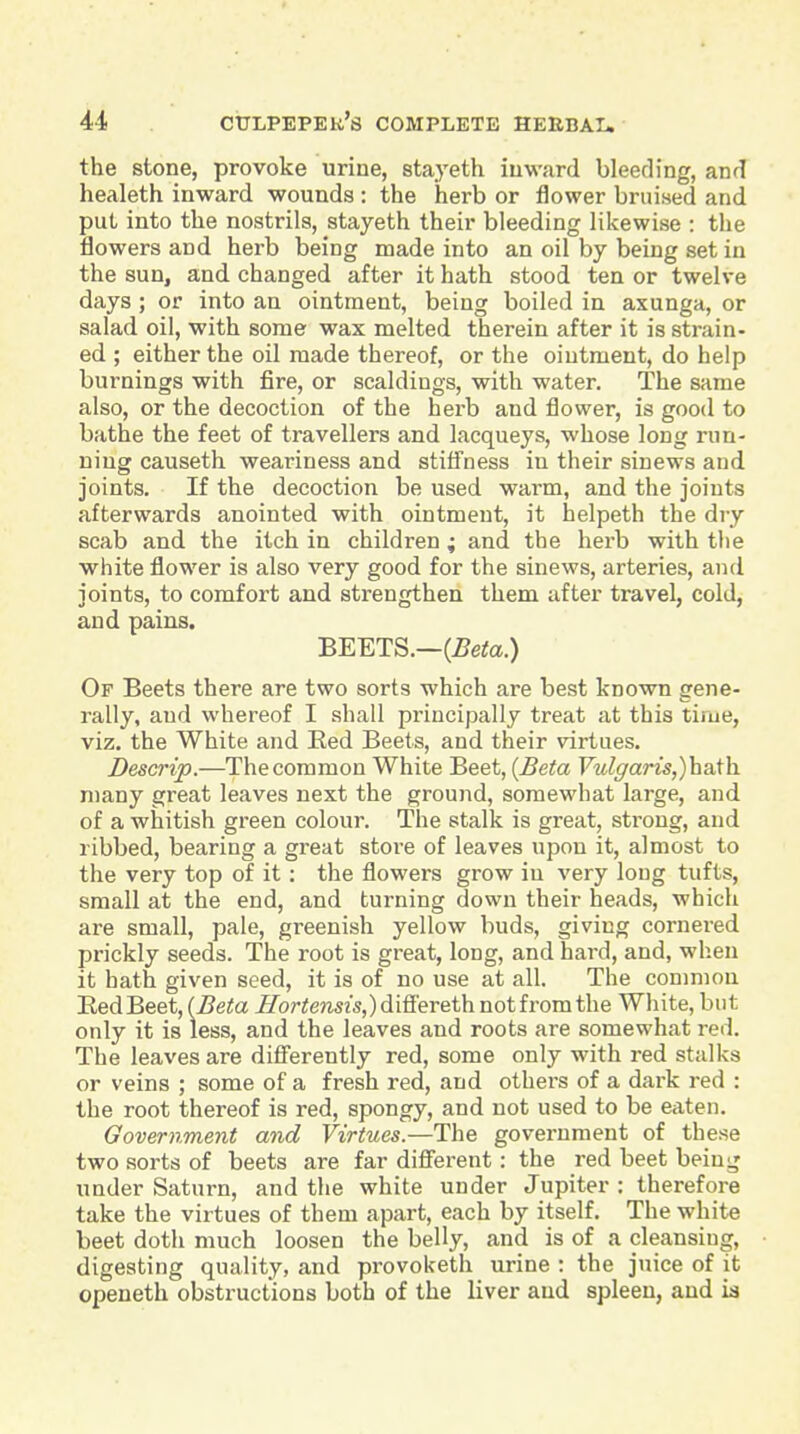 44 CULPEPER'S COMPLETE HERBAL.

the stone, provoke urine, stayeth inward bleeding, and healeth inward wounds: the herb or flower bruised and put into the nostrils, stayeth their bleeding likewise: the flowers and herb being made into an oil by being set in the sun, and changed after it hath stood ten or twelve days; or into an ointment, being boiled in axunga, or salad oil, with some wax melted therein after it is strained; either the oil made thereof, or the ointment, do help burnings with fire, or scaldings, with water. The same also, or the decoction of the herb and flower, is good to bathe the feet of travellers and lacqueys, whose long running causeth weariness and stiffness in their sinews and joints. If the decoction be used warm, and the joints afterwards anointed with ointment, it helpeth the dry scab and the itch in children; and the herb with the white flower is also very good for the sinews, arteries, and joints, to comfort and strengthen them after travel, cold, and pains.

BEETS.—(Beta.)

Of Beets there are two sorts which are best known generally, and whereof I shall principally treat at this time, viz. the White and Red Beets, and their virtues.

Descrip.—The common White Beet, (Beta Vulgaris,) hath many great leaves next the ground, somewhat large, and of a whitish green colour. The stalk is great, strong, and ribbed, bearing a great store of leaves upon it, almost to the very top of it: the flowers grow in very long tufts, small at the end, and turning down their heads, which are small, pale, greenish yellow buds, giving cornered prickly seeds. The root is great, long, and hard, and, when it hath given seed, it is of no use at all. The common Red Beet, (Beta Hortensis,) differeth not from the White, but only it is less, and the leaves and roots are somewhat red. The leaves are differently red, some only with red stalks or veins; some of a fresh red, and others of a dark red: the root thereof is red, spongy, and not used to be eaten.

Government and Virtues.—The government of these two sorts of beets are far different: the red beet being under Saturn, and the white under Jupiter: therefore take the virtues of them apart, each by itself. The white beet doth much loosen the belly, and is of a cleansing, digesting quality, and provoketh urine: the juice of it openeth obstructions both of the liver and spleen, and is